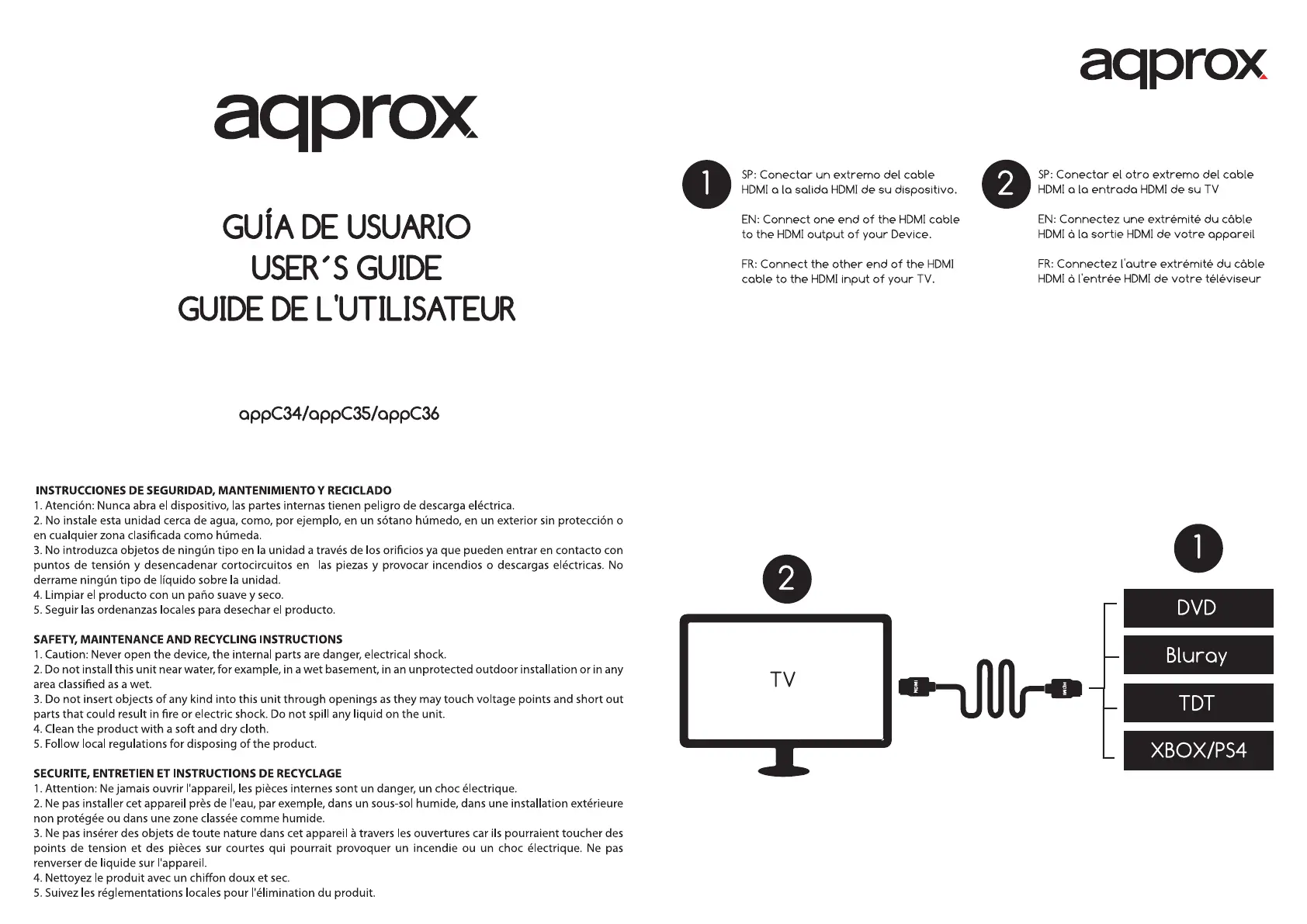 aqprox

GUÍA DE USUARIO
USER´S GUIDE
GUIDE DE L'UTILISATEUR

appC34/appC35/appC36

INSTRUCCIONES DE SEGURIDAD, MANTENIMIENTO Y RECICLADO
1. Atención: Nunca abra el dispositivo, las partes internas tienen peligro de descarga eléctrica.
2. No instale esta unidad cerca de agua, como, por ejemplo, en un sótano húmedo, en un exterior sin protección o en cualquier zona clasificada como húmeda.
3. No introduzca objetos de ningún tipo en la unidad a través de los orificios ya que pueden entrar en contacto con puntos de tensión y desencadenar cortocircuitos en las piezas y provocar incendios o descargas eléctricas. No derrame ningún tipo de líquido sobre la unidad.
4. Limpiar el producto con un paño suave y seco.
5. Seguir las ordenanzas locales para desechar el producto.

SAFETY, MAINTENANCE AND RECYCLING INSTRUCTIONS
1. Caution: Never open the device, the internal parts are danger, electrical shock.
2. Do not install this unit near water, for example, in a wet basement, in an unprotected outdoor installation or in any area classified as a wet.
3. Do not insert objects of any kind into this unit through openings as they may touch voltage points and short out parts that could result in fire or electric shock. Do not spill any liquid on the unit.
4. Clean the product with a soft and dry cloth.
5. Follow local regulations for disposing of the product.

SECURITE, ENTRETIEN ET INSTRUCTIONS DE RECYCLAGE
1. Attention: Ne jamais ouvrir l'appareil, les pièces internes sont un danger, un choc électrique.
2. Ne pas installer cet appareil près de l'eau, par exemple, dans un sous-sol humide, dans une installation extérieure non protégée ou dans une zone classée comme humide.
3. Ne pas insérer des objets de toute nature dans cet appareil à travers les ouvertures car ils pourraient toucher des points de tension et des pièces sur courtes qui pourrait provoquer un incendie ou un choc électrique. Ne pas renverser de liquide sur l'appareil.
4. Nettoyez le produit avec un chiffon doux et sec.
5. Suivez les réglementations locales pour l'élimination du produit.

aqprox

1
SP: Conectar un extremo del cable HDMI a la salida HDMI de su dispositivo.

EN: Connect one end of the HDMI cable to the HDMI output of your Device.

FR: Connect the other end of the HDMI cable to the HDMI input of your TV.

2
SP: Conectar el otro extremo del cable HDMI a la entrada HDMI de su TV

EN: Connectez une extrémité du câble HDMI à la sortie HDMI de votre appareil

FR: Connectez l'autre extrémité du câble HDMI à l'entrée HDMI de votre téléviseur

2
TV
HDMI
HDMI
1
DVD
Bluray
TDT
XBOX/PS4